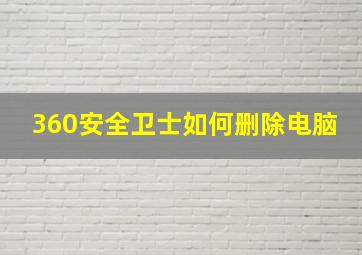 360安全卫士如何删除电脑